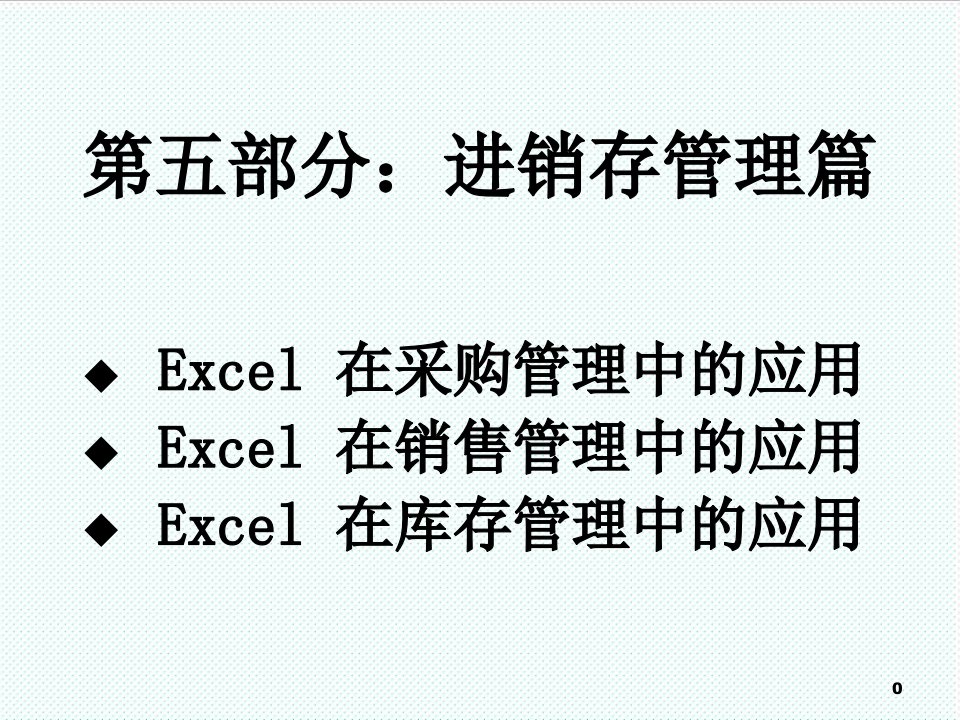 第五部分：进销存管理篇

◆ Excel 在采购管理中的应用
◆ Excel 在销售管理中的应用
◆ Excel 在库存管理中的应用

0